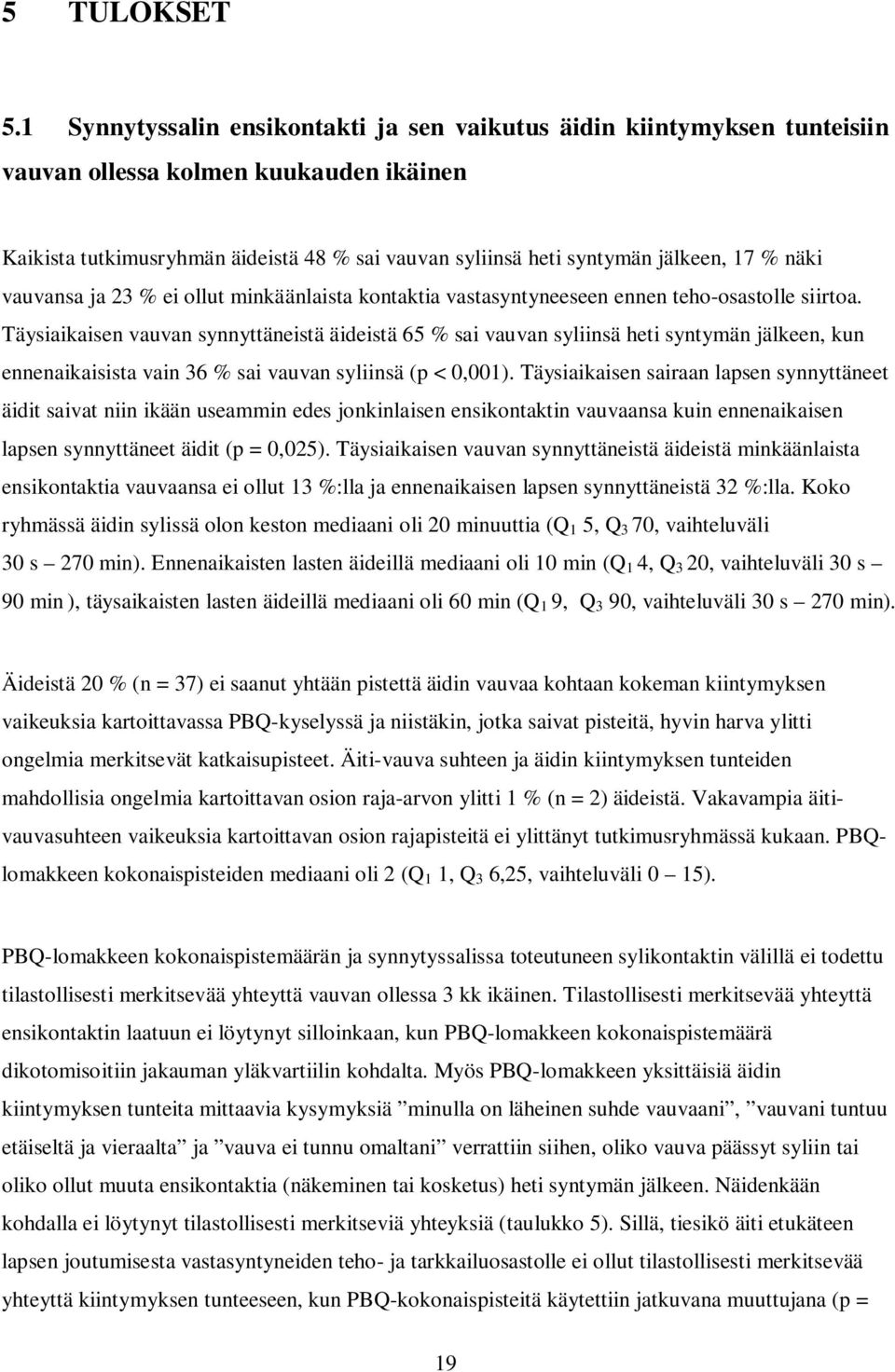 5 TULOKSET

5.1 Synnytyssalin ensikontakti ja sen vaikutus äidin kiintymyksen tunteisiin vauvan ollessa kolmen kuukauden ikäinen

Kaikista tutkimusryhmän äideistä 48 % sai vauvan syliinsä heti syntymän jälkeen, 17 % näki vauvansa ja 23 % ei ollut minkäänlaista kontaktia vastasyntyneeseen ennen teho-osastolle siirtoa. Täysiaikaisen vauvan synnyttäneistä äideistä 65 % sai vauvan syliinsä heti syntymän jälkeen, kun ennenaikaisista vain 36 % sai vauvan syliinsä (p < 0,001). Täysiaikaisen sairaan lapsen synnyttäneet äidit saivat niin ikään useammin edes jonkinlaisen ensikontaktin vauvaansa kuin ennenaikaisen lapsen synnyttäneet äidit (p = 0,025). Täysiaikaisen vauvan synnyttäneistä äideistä minkäänlaista ensikontaktia vauvaansa ei ollut 13 %:lla ja ennenaikaisen lapsen synnyttäneistä 32 %:lla. Koko ryhmässä äidin sylissä olon keston mediaani oli 20 minuuttia ($Q_1$ 5, $Q_3$ 70, vaihteluväli 30 s – 270 min). Ennenaikaisten lasten äideillä mediaani oli 10 min ($Q_1$ 4, $Q_3$ 20, vaihteluväli 30 s – 90 min ), täysaikaisten lasten äideillä mediaani oli 60 min ($Q_1$ 9, $Q_3$ 90, vaihteluväli 30 s – 270 min).

Äideistä 20 % (n = 37) ei saanut yhtään pistettä äidin vauvaa kohtaan kokeman kiintymyksen vaikeuksia kartoittavassa PBQ-kyselyssä ja niistäkin, jotka saivat pisteitä, hyvin harva ylitti ongelmia merkitsevät katkaisupisteet. Äiti-vauva suhteen ja äidin kiintymyksen tunteiden mahdollisia ongelmia kartoittavan osion raja-arvon ylitti 1 % (n = 2) äideistä. Vakavampia äiti-vauvasuhteen vaikeuksia kartoittavan osion rajapisteitä ei ylittänyt tutkimusryhmässä kukaan. PBQ-lomakkeen kokonaispisteiden mediaani oli 2 ($Q_1$ 1, $Q_3$ 6,25, vaihteluväli 0 – 15).

PBQ-lomakkeen kokonaispistemäärän ja synnytyssalissa toteutuneen sylikontaktin välillä ei todettu tilastollisesti merkitsevää yhteyttä vauvan ollessa 3 kk ikäinen. Tilastollisesti merkitsevää yhteyttä ensikontaktin laatuun ei löytynyt silloinkaan, kun PBQ-lomakkeen kokonaispistemäärä dikotomisoitiin jakauman yläkvartiilin kohdalta. Myös PBQ-lomakkeen yksittäisiä äidin kiintymyksen tunteita mittaavia kysymyksiä ”minulla on läheinen suhde vauvaani”, ”vauvani tuntuu etäiseltä ja vieraalta” ja ”vauva ei tunnu omaltani” verrattiin siihen, oliko vauva päässyt syliin tai oliko ollut muuta ensikontaktia (näkeminen tai kosketus) heti syntymän jälkeen. Näidenkään kohdalla ei löytynyt tilastollisesti merkitseviä yhteyksiä (taulukko 5). Sillä, tiesikö äiti etukäteen lapsen joutumisesta vastasyntyneiden teho- ja tarkkailuosastolle ei ollut tilastollisesti merkitsevää yhteyttä kiintymyksen tunteeseen, kun PBQ-kokonaispisteitä käytettiin jatkuvana muuttujana (p =

19